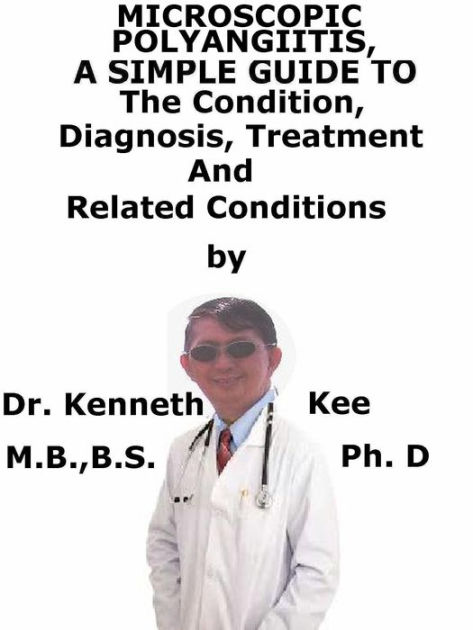 MICROSCOPIC POLYANGIITIS, A SIMPLE GUIDE TO The Condition, Diagnosis, Treatment And Related Conditions

by

Dr. Kenneth Kee

M.B.,B.S. Ph. D